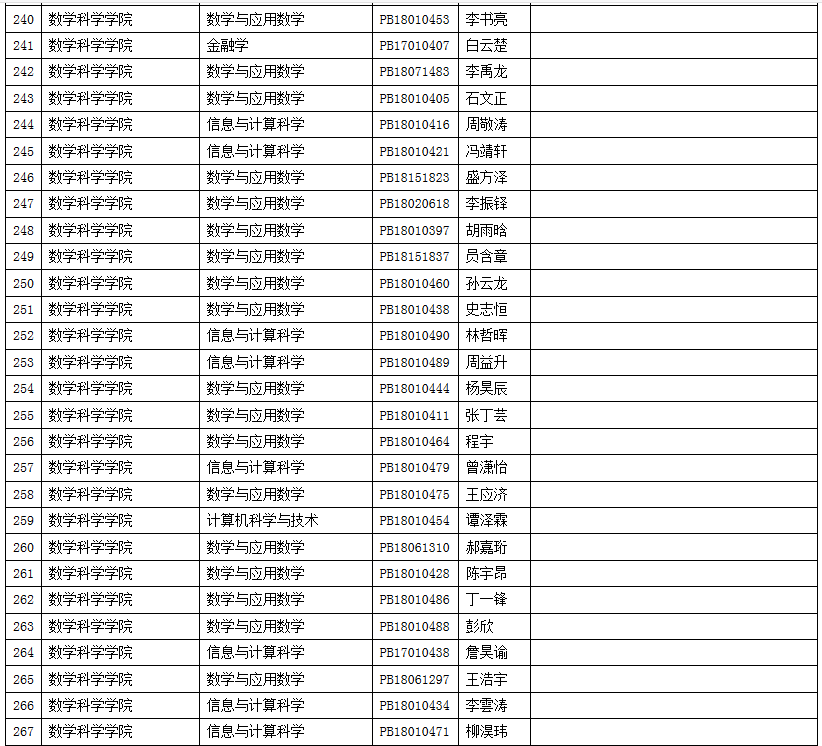 | 240 | 数学科学学院 | 数学与应用数学 | PB18010453 | 李书亮 | |
|---|---|---|---|---|---|
| 241 | 数学科学学院 | 金融学 | PB17010407 | 白云楚 | |
| 242 | 数学科学学院 | 数学与应用数学 | PB18071483 | 李禹龙 | |
| 243 | 数学科学学院 | 数学与应用数学 | PB18010405 | 石文正 | |
| 244 | 数学科学学院 | 信息与计算科学 | PB18010416 | 周敬涛 | |
| 245 | 数学科学学院 | 信息与计算科学 | PB18010421 | 冯靖轩 | |
| 246 | 数学科学学院 | 数学与应用数学 | PB18151823 | 盛方泽 | |
| 247 | 数学科学学院 | 数学与应用数学 | PB18020618 | 李振铎 | |
| 248 | 数学科学学院 | 数学与应用数学 | PB18010397 | 胡雨晗 | |
| 249 | 数学科学学院 | 数学与应用数学 | PB18151837 | 员含章 | |
| 250 | 数学科学学院 | 数学与应用数学 | PB18010460 | 孙云龙 | |
| 251 | 数学科学学院 | 数学与应用数学 | PB18010438 | 史志恒 | |
| 252 | 数学科学学院 | 信息与计算科学 | PB18010490 | 林哲晖 | |
| 253 | 数学科学学院 | 信息与计算科学 | PB18010489 | 周益升 | |
| 254 | 数学科学学院 | 数学与应用数学 | PB18010444 | 杨昊辰 | |
| 255 | 数学科学学院 | 数学与应用数学 | PB18010411 | 张丁芸 | |
| 256 | 数学科学学院 | 数学与应用数学 | PB18010464 | 程宇 | |
| 257 | 数学科学学院 | 信息与计算科学 | PB18010479 | 曾潇怡 | |
| 258 | 数学科学学院 | 数学与应用数学 | PB18010475 | 王应济 | |
| 259 | 数学科学学院 | 计算机科学与技术 | PB18010454 | 谭泽霖 | |
| 260 | 数学科学学院 | 数学与应用数学 | PB18061310 | 郝嘉珩 | |
| 261 | 数学科学学院 | 数学与应用数学 | PB18010428 | 陈宇昂 | |
| 262 | 数学科学学院 | 数学与应用数学 | PB18010486 | 丁一锋 | |
| 263 | 数学科学学院 | 数学与应用数学 | PB18010488 | 彭欣 | |
| 264 | 数学科学学院 | 信息与计算科学 | PB17010438 | 詹昊谕 | |
| 265 | 数学科学学院 | 数学与应用数学 | PB18061297 | 王浩宇 | |
| 266 | 数学科学学院 | 信息与计算科学 | PB18010434 | 李雲涛 | |
| 267 | 数学科学学院 | 信息与计算科学 | PB18010471 | 柳淏玮 | |